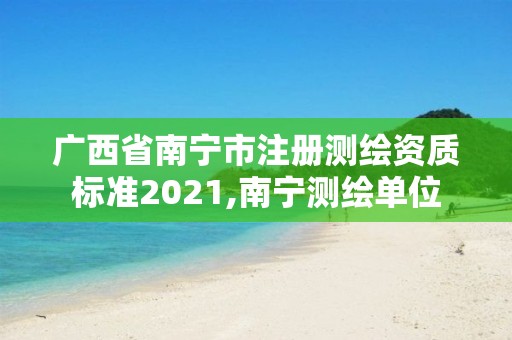 广西省南宁市注册测绘资质标准2021,南宁测绘单位